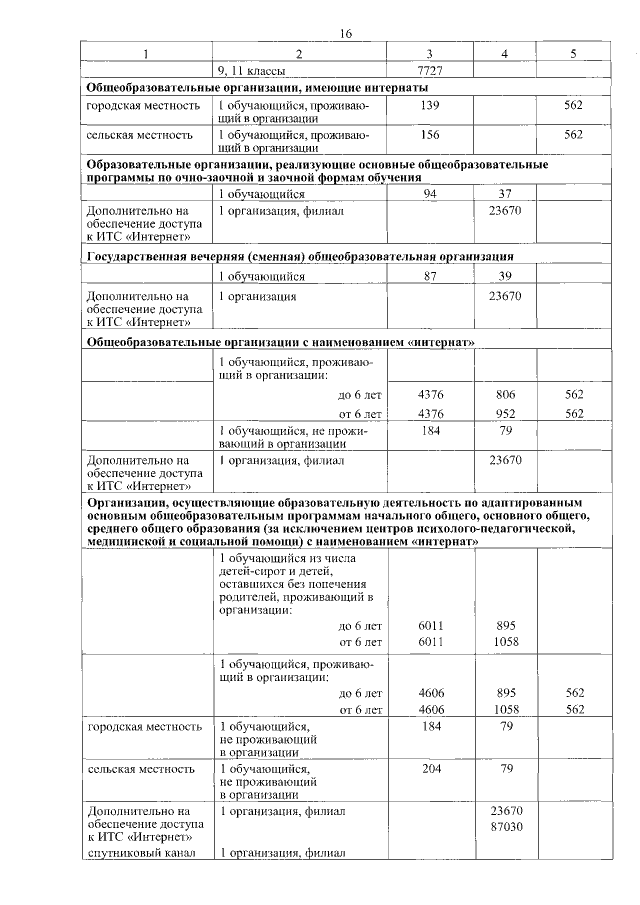 16

| 1 | 2 | 3 | 4 | 5 |
|---|---|---|---|---|
| | 9, 11 классы | 7727 | | |
| **Общеобразовательные организации, имеющие интернаты** | | | | |
| городская местность | 1 обучающийся, проживающий в организации | 139 | | 562 |
| сельская местность | 1 обучающийся, проживающий в организации | 156 | | 562 |
| **Образовательные организации, реализующие основные общеобразовательные программы по очно-заочной и заочной формам обучения** | | | | |
| | 1 обучающийся | 94 | 37 | |
| Дополнительно на обеспечение доступа к ИТС «Интернет» | 1 организация, филиал | | 23670 | |
| **Государственная вечерняя (сменная) общеобразовательная организация** | | | | |
| | 1 обучающийся | 87 | 39 | |
| Дополнительно на обеспечение доступа к ИТС «Интернет» | 1 организация | | 23670 | |
| **Общеобразовательные организации с наименованием «интернат»** | | | | |
| | 1 обучающийся, проживающий в организации: | | | |
| | до 6 лет | 4376 | 806 | 562 |
| | от 6 лет | 4376 | 952 | 562 |
| | 1 обучающийся, не проживающий в организации | 184 | 79 | |
| Дополнительно на обеспечение доступа к ИТС «Интернет» | 1 организация, филиал | | 23670 | |
| **Организации, осуществляющие образовательную деятельность по адаптированным основным общеобразовательным программам начального общего, основного общего, среднего общего образования (за исключением центров психолого-педагогической, медицинской и социальной помощи) с наименованием «интернат»** | | | | |
| | 1 обучающийся из числа детей-сирот и детей, оставшихся без попечения родителей, проживающий в организации: | | | |
| | до 6 лет | 6011 | 895 | |
| | от 6 лет | 6011 | 1058 | |
| | 1 обучающийся, проживающий в организации: | | | |
| | до 6 лет | 4606 | 895 | 562 |
| | от 6 лет | 4606 | 1058 | 562 |
| городская местность | 1 обучающийся, не проживающий в организации | 184 | 79 | |
| сельская местность | 1 обучающийся, не проживающий в организации | 204 | 79 | |
| Дополнительно на обеспечение доступа к ИТС «Интернет» | 1 организация, филиал | | 23670 | |
| спутниковый канал | 1 организация, филиал | | 87030 | |